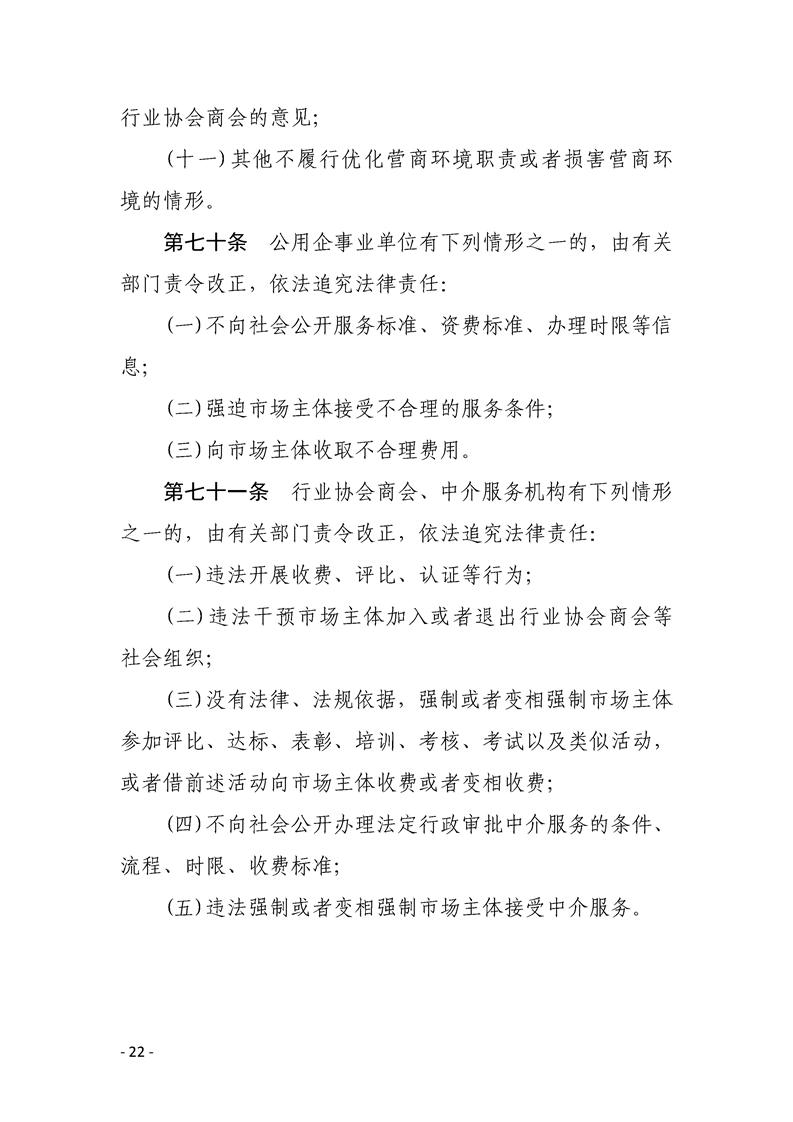 行业协会商会的意见;

(十一)其他不履行优化营商环境职责或者损害营商环境的情形。

第七十条 公用企事业单位有下列情形之一的，由有关部门责令改正，依法追究法律责任:

(一)不向社会公开服务标准、资费标准、办理时限等信息;

(二)强迫市场主体接受不合理的服务条件;

(三)向市场主体收取不合理费用。

第七十一条 行业协会商会、中介服务机构有下列情形之一的，由有关部门责令改正，依法追究法律责任:

(一)违法开展收费、评比、认证等行为;

(二)违法干预市场主体加入或者退出行业协会商会等社会组织;

(三)没有法律、法规依据，强制或者变相强制市场主体参加评比、达标、表彰、培训、考核、考试以及类似活动，或者借前述活动向市场主体收费或者变相收费;

(四)不向社会公开办理法定行政审批中介服务的条件、流程、时限、收费标准;

(五)违法强制或者变相强制市场主体接受中介服务。

- 22 -